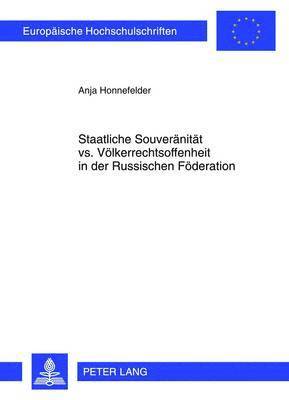 Europäische Hochschulschriften

Anja Honnefelder

Staatliche Souveränität vs. Völkerrechtsoffenheit in der Russischen Föderation

PETER LANG